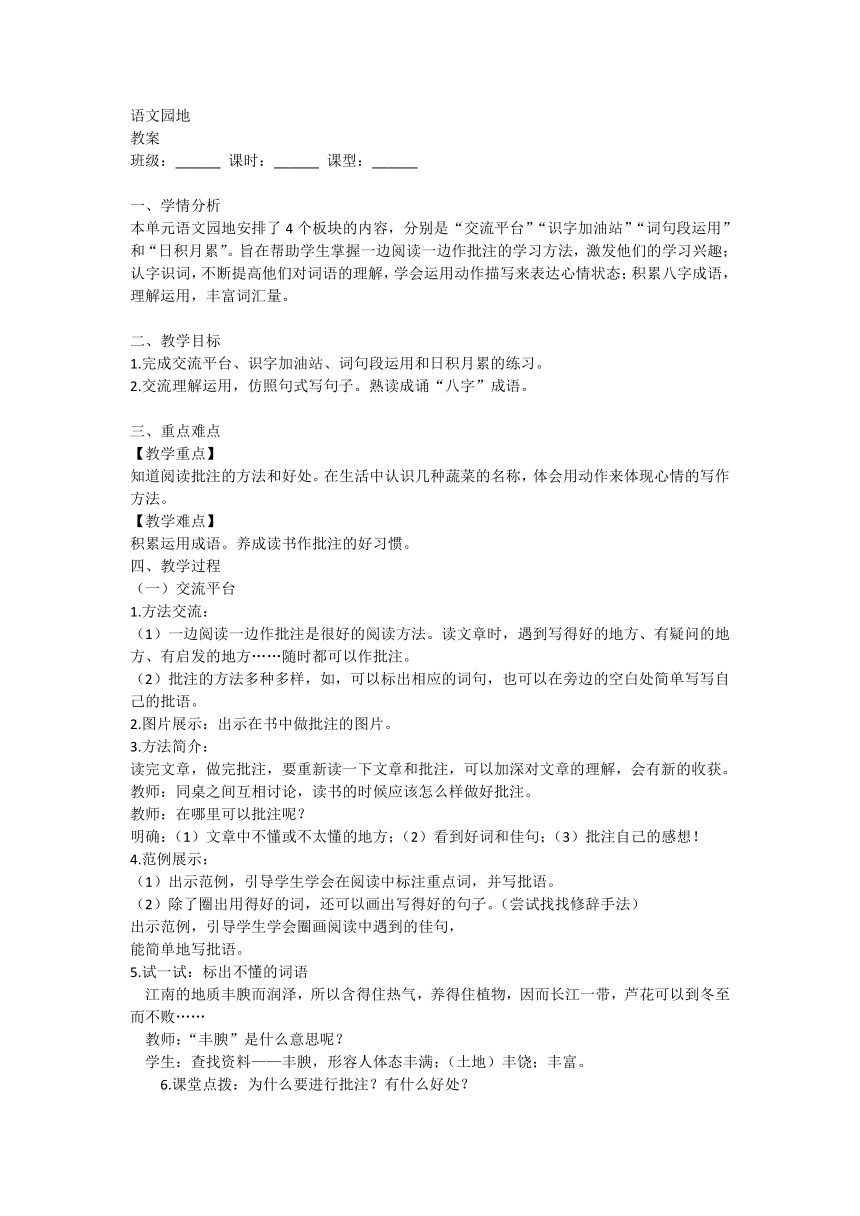 语文园地
教案
班级：______ 课时：______ 课型：______

一、学情分析
本单元语文园地安排了 4 个板块的内容，分别是“交流平台”“识字加油站”“词句段运用”和“日积月累”。旨在帮助学生掌握一边阅读一边作批注的学习方法，激发他们的学习兴趣；认字识词，不断提高他们对词语的理解，学会运用动作描写来表达心情状态；积累八字成语，理解运用，丰富词汇量。

二、教学目标
1.完成交流平台、识字加油站、词句段运用和日积月累的练习。
2.交流理解运用，仿照句式写句子。熟读成诵“八字”成语。

三、重点难点
【教学重点】
知道阅读批注的方法和好处。在生活中认识几种蔬菜的名称，体会用动作来体现心情的写作方法。
【教学难点】
积累运用成语。养成读书作批注的好习惯。
四、教学过程
（一）交流平台
1.方法交流：
（1）一边阅读一边作批注是很好的阅读方法。读文章时，遇到写得好的地方、有疑问的地方、有启发的地方……随时都可以作批注。
（2）批注的方法多种多样，如，可以标出相应的词句，也可以在旁边的空白处简单写写自己的批语。
2.图片展示：出示在书中做批注的图片。
3.方法简介：
读完文章，做完批注，要重新读一下文章和批注，可以加深对文章的理解，会有新的收获。
教师：同桌之间互相讨论，读书的时候应该怎么样做好批注。
教师：在哪里可以批注呢？
明确：（1）文章中不懂或不太懂的地方；（2）看到好词和佳句；（3）批注自己的感想！
4.范例展示：
（1）出示范例，引导学生学会在阅读中标注重点词，并写批语。
（2）除了圈出用得好的词，还可以画出写得好的句子。（尝试找找修辞手法）
出示范例，引导学生学会圈画阅读中遇到的佳句，
能简单地写批语。
5.试一试：标出不懂的词语
江南的地质丰腴而润泽，所以含得住热气，养得住植物，因而长江一带，芦花可以到冬至而不败……
教师：“丰腴”是什么意思呢？
学生：查找资料——丰腴，形容人体态丰满；（土地）丰饶；丰富。
6.课堂点拨：为什么要进行批注？有什么好处？